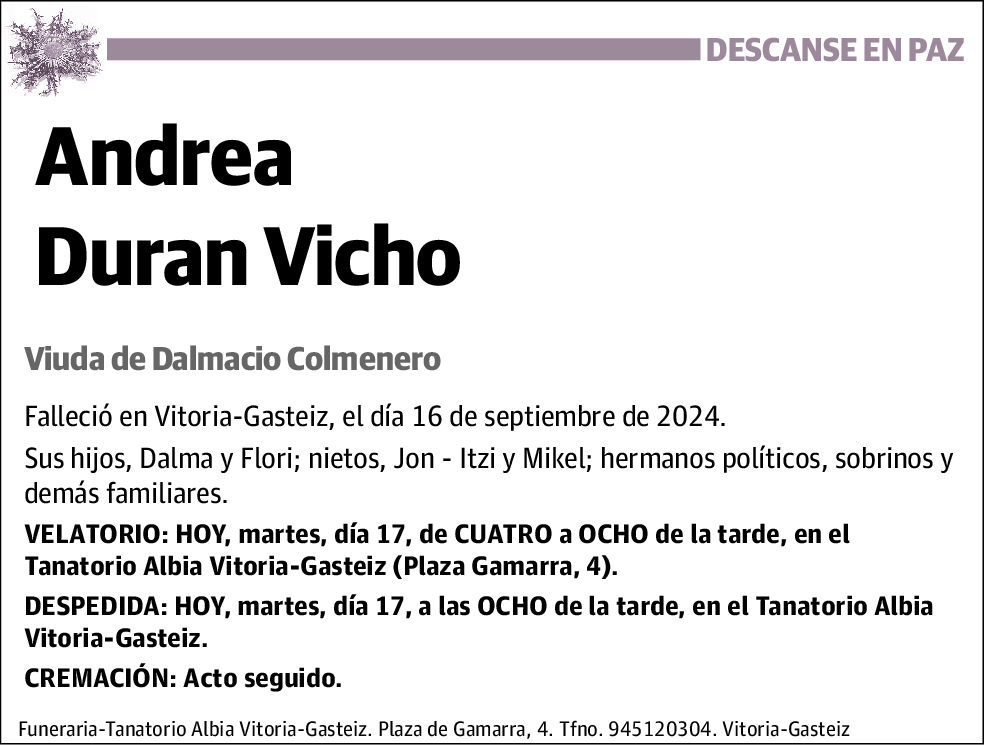 DESCANSE EN PAZ

Andrea
Duran Vicho

Viuda de Dalmacio Colmenero

Falleció en Vitoria-Gasteiz, el día 16 de septiembre de 2024.

Sus hijos, Dalma y Flori; nietos, Jon - Itzi y Mikel; hermanos políticos, sobrinos y demás familiares.

VELATORIO: HOY, martes, día 17, de CUATRO a OCHO de la tarde, en el Tanatorio Albia Vitoria-Gasteiz (Plaza Gamarra, 4).

DESPEDIDA: HOY, martes, día 17, a las OCHO de la tarde, en el Tanatorio Albia Vitoria-Gasteiz.

CREMACIÓN: Acto seguido.

Funeraria-Tanatorio Albia Vitoria-Gasteiz. Plaza de Gamarra, 4. Tfno. 945120304. Vitoria-Gasteiz